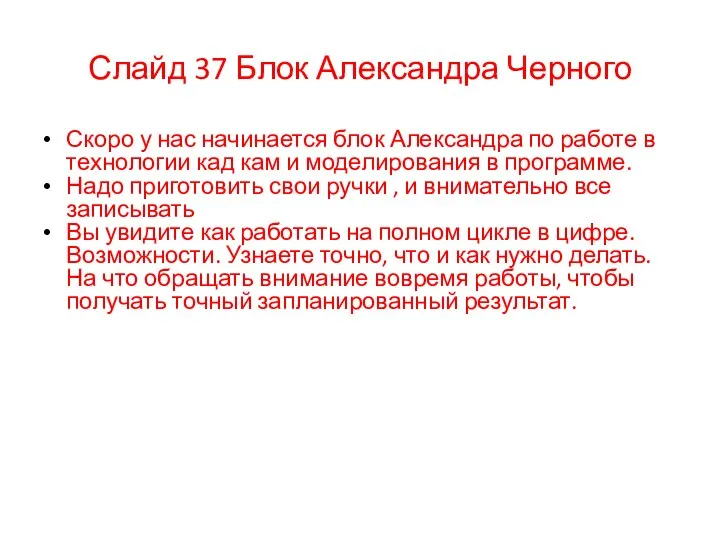 Слайд 37 Блок Александра Черного

• Скоро у нас начинается блок Александра по работе в технологии кад кам и моделирования в программе.
• Надо приготовить свои ручки , и внимательно все записывать
• Вы увидите как работать на полном цикле в цифре. Возможности. Узнаете точно, что и как нужно делать. На что обращать внимание вовремя работы, чтобы получать точный запланированный результат.